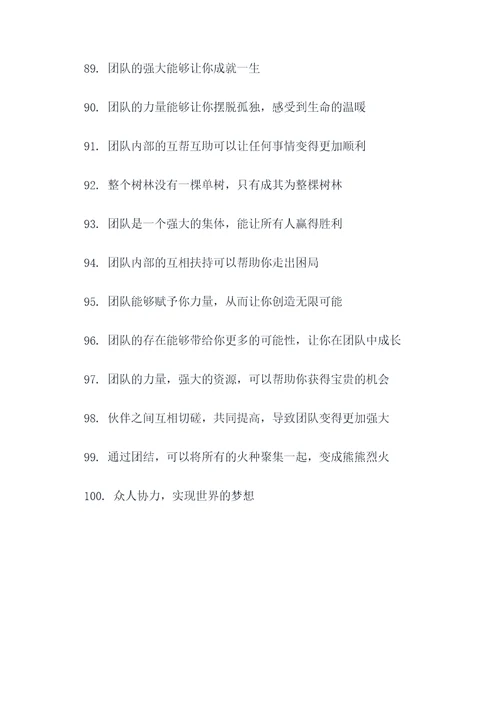 89. 团队的强大能够让你成就一生

90. 团队的力量能够让你摆脱孤独，感受到生命的温暖

91. 团队内部的互帮互助可以让任何事情变得更加顺利

92. 整个树林没有一棵单树，只有成其为整棵树林

93. 团队是一个强大的集体，能让所有人赢得胜利

94. 团队内部的互相扶持可以帮助你走出困局

95. 团队能够赋予你力量，从而让你创造无限可能

96. 团队的存在能够带给你更多的可能性，让你在团队中成长

97. 团队的力量，强大的资源，可以帮助你获得宝贵的机会

98. 伙伴之间互相切磋，共同提高，导致团队变得更加强大

99. 通过团结，可以将所有的火种聚集一起，变成熊熊烈火

100. 众人协力，实现世界的梦想